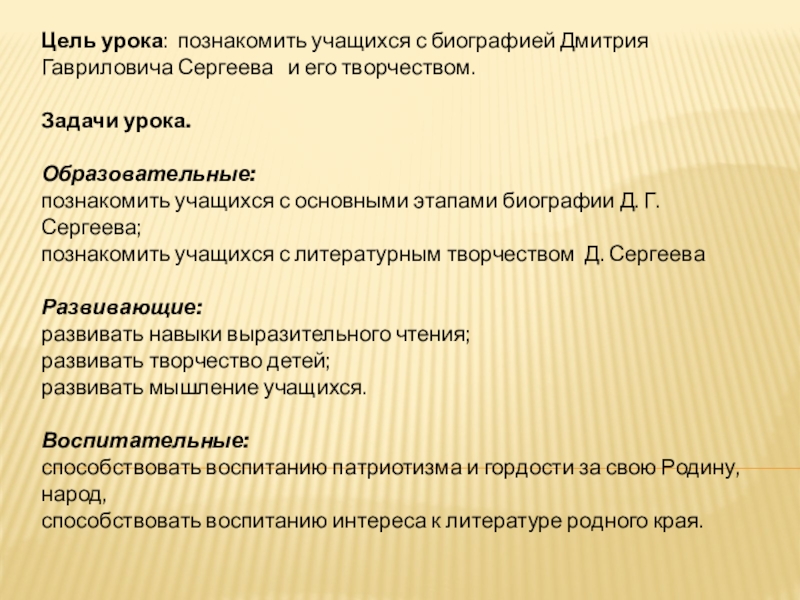 Цель урока: познакомить учащихся с биографией Дмитрия Гавриловича Сергеева и его творчеством.

Задачи урока.

Образовательные:
познакомить учащихся с основными этапами биографии Д. Г. Сергеева;
познакомить учащихся с литературным творчеством Д. Сергеева

Развивающие:
развивать навыки выразительного чтения;
развивать творчество детей;
развивать мышление учащихся.

Воспитательные:
способствовать воспитанию патриотизма и гордости за свою Родину, народ,
способствовать воспитанию интереса к литературе родного края.